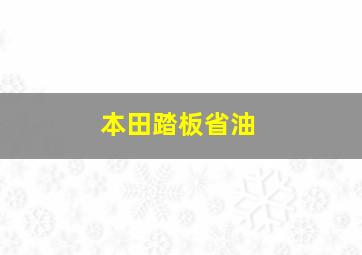 本田踏板省油